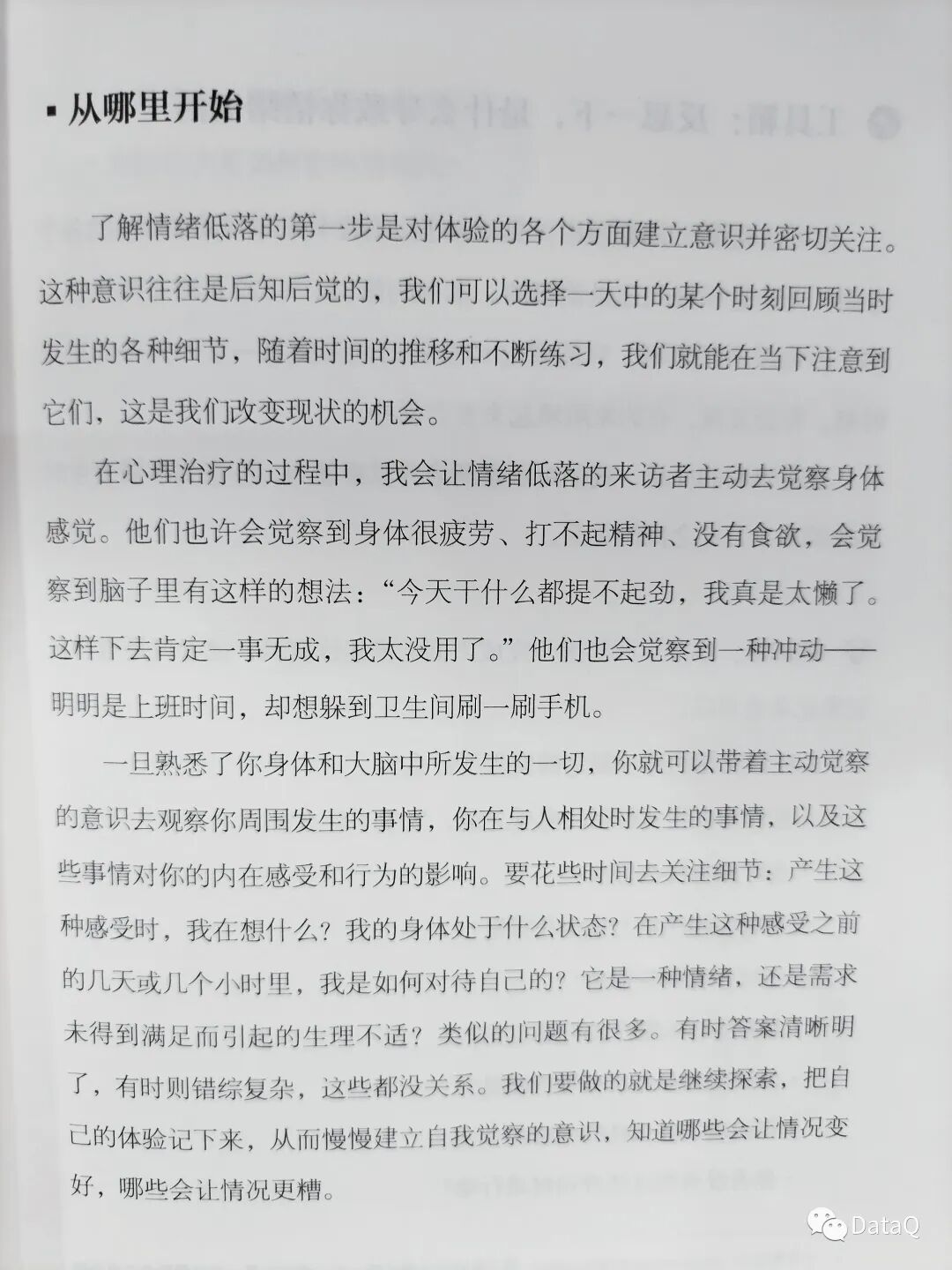 ▪ 从哪里开始

了解情绪低落的第一步是对体验的各个方面建立意识并密切关注。这种意识往往是后知后觉的，我们可以选择一天中的某个时刻回顾当时发生的各种细节，随着时间的推移和不断练习，我们就能在当下注意到它们，这是我们改变现状的机会。

在心理治疗的过程中，我会让情绪低落的来访者主动去觉察身体感觉。他们也许会觉察到身体很疲劳、打不起精神、没有食欲，会觉察到脑子里有这样的想法："今天干什么都提不起劲，我真是太懒了。这样下去肯定一事无成，我太没用了。"他们也会觉察到一种冲动——明明是上班时间，却想躲到卫生间刷一刷手机。

一旦熟悉了你身体和大脑中所发生的一切，你就可以带着主动觉察的意识去观察你周围发生的事情，你在与人相处时发生的事情，以及这些事情对你的内在感受和行为的影响。要花些时间去关注细节：产生这种感受时，我在想什么？我的身体处于什么状态？在产生这种感受之前的几天或几个小时里，我是如何对待自己的？它是一种情绪，还是需求未得到满足而引起的生理不适？类似的问题有很多。有时答案清晰明了，有时则错综复杂，这些都没关系。我们要做的就是继续探索，把自己的体验记下来，从而慢慢建立自我觉察的意识，知道哪些会让情况变好，哪些会让情况更糟。

DataQ